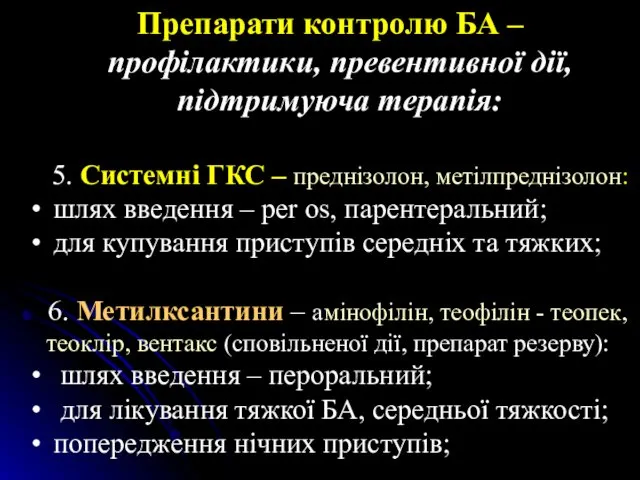 Препарати контролю БА – профілактики, превентивної дії, підтримуюча терапія:

5. Системні ГКС – преднізолон, метілпреднізолон:
• шлях введення – per os, парентеральний;
• для купування приступів середніх та тяжких;

6. Метилксантини – амінофілін, теофілін - теопек, теоклір, вентакс (сповільненої дії, препарат резерву):
• шлях введення – пероральний;
• для лікування тяжкої БА, середньої тяжкості;
• попередження нічних приступів;